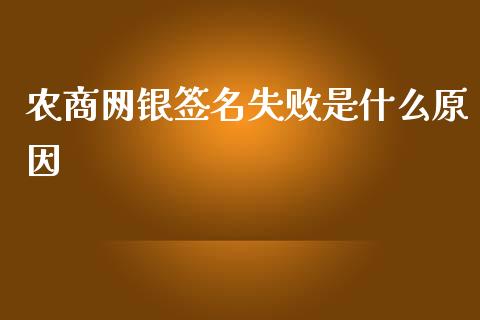 农商网银签名失败是什么原因